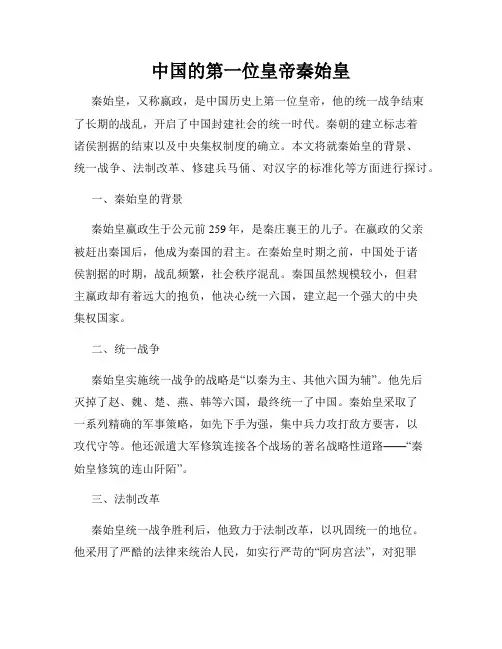 中国的第一位皇帝秦始皇

秦始皇，又称嬴政，是中国历史上第一位皇帝，他的统一战争结束了长期的战乱，开启了中国封建社会的统一时代。秦朝的建立标志着诸侯割据的结束以及中央集权制度的确立。本文将就秦始皇的背景、统一战争、法制改革、修建兵马俑、对汉字的标准化等方面进行探讨。

一、秦始皇的背景

秦始皇嬴政生于公元前259年，是秦庄襄王的儿子。在嬴政的父亲被赶出秦国后，他成为秦国的君主。在秦始皇时期之前，中国处于诸侯割据的时期，战乱频繁，社会秩序混乱。秦国虽然规模较小，但君主嬴政却有着远大的抱负，他决心统一六国，建立起一个强大的中央集权国家。

二、统一战争

秦始皇实施统一战争的战略是“以秦为主、其他六国为辅”。他先后灭掉了赵、魏、楚、燕、韩等六国，最终统一了中国。秦始皇采取了一系列精确的军事策略，如先下手为强，集中兵力攻打敌方要害，以攻代守等。他还派遣大军修筑连接各个战场的著名战略性道路——“秦始皇修筑的连山阡陌”。

三、法制改革

秦始皇统一战争胜利后，他致力于法制改革，以巩固统一的地位。他采用了严酷的法律来统治人民，如实行严苛的“阿房宫法”，对犯罪